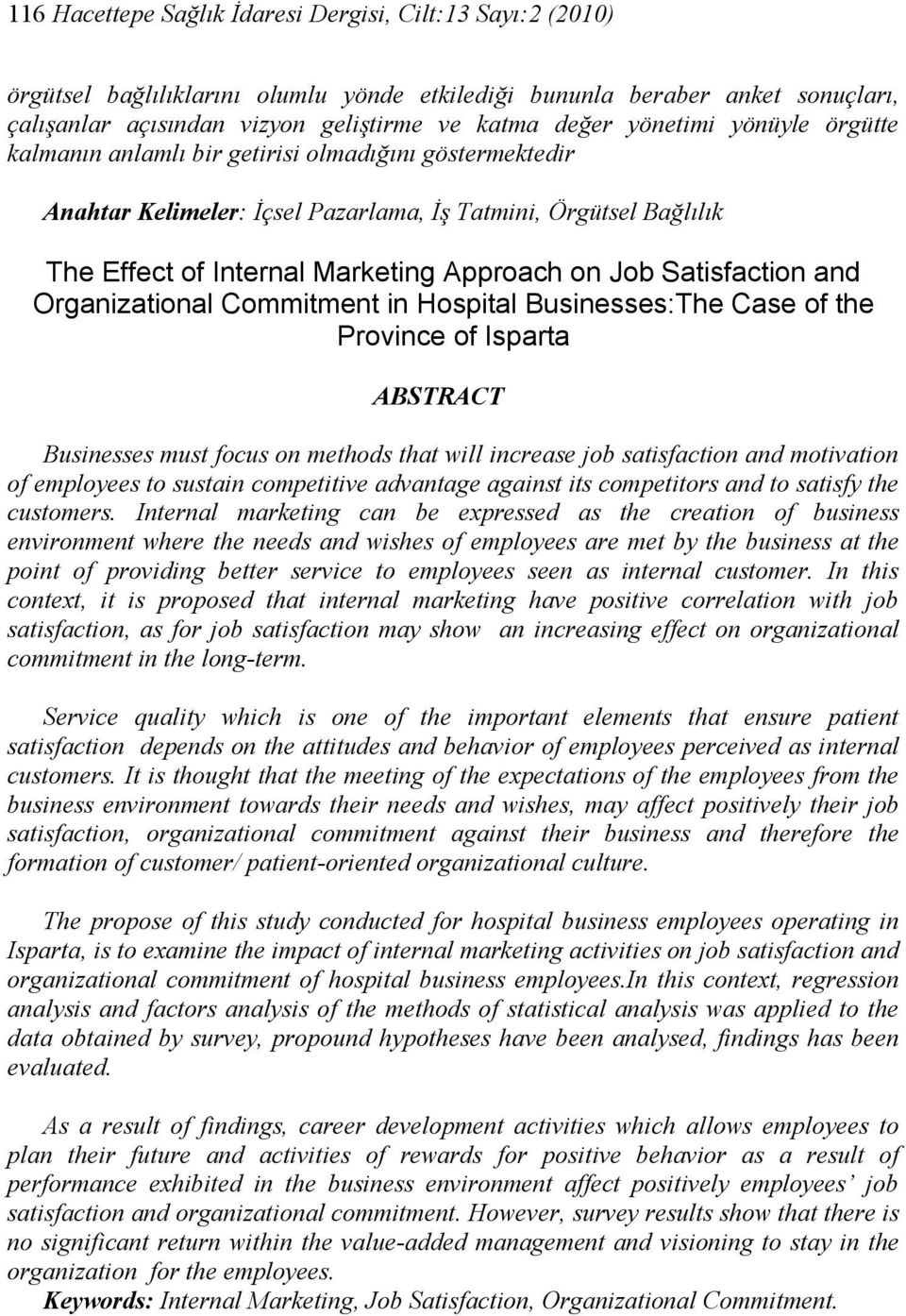 116 Hacettepe Sağlık İdaresi Dergisi, Cilt:13 Sayı:2 (2010)

örgütsel bağlılıklarını olumlu yönde etkilediği bununla beraber anket sonuçları, çalışanlar açısından vizyon geliştirme ve katma değer yönetimi yönüyle örgütte kalmanın anlamlı bir getirisi olmadığını göstermektedir

Anahtar Kelimeler: İçsel Pazarlama, İş Tatmini, Örgütsel Bağlılık

The Effect of Internal Marketing Approach on Job Satisfaction and Organizational Commitment in Hospital Businesses:The Case of the Province of Isparta

ABSTRACT

Businesses must focus on methods that will increase job satisfaction and motivation of employees to sustain competitive advantage against its competitors and to satisfy the customers. Internal marketing can be expressed as the creation of business environment where the needs and wishes of employees are met by the business at the point of providing better service to employees seen as internal customer. In this context, it is proposed that internal marketing have positive correlation with job satisfaction, as for job satisfaction may show an increasing effect on organizational commitment in the long-term.

Service quality which is one of the important elements that ensure patient satisfaction depends on the attitudes and behavior of employees perceived as internal customers. It is thought that the meeting of the expectations of the employees from the business environment towards their needs and wishes, may affect positively their job satisfaction, organizational commitment against their business and therefore the formation of customer/ patient-oriented organizational culture.

The propose of this study conducted for hospital business employees operating in Isparta, is to examine the impact of internal marketing activities on job satisfaction and organizational commitment of hospital business employees.In this context, regression analysis and factors analysis of the methods of statistical analysis was applied to the data obtained by survey, propound hypotheses have been analysed, findings has been evaluated.

As a result of findings, career development activities which allows employees to plan their future and activities of rewards for positive behavior as a result of performance exhibited in the business environment affect positively employees’ job satisfaction and organizational commitment. However, survey results show that there is no significant return within the value-added management and visioning to stay in the organization for the employees.
Keywords: Internal Marketing, Job Satisfaction, Organizational Commitment.